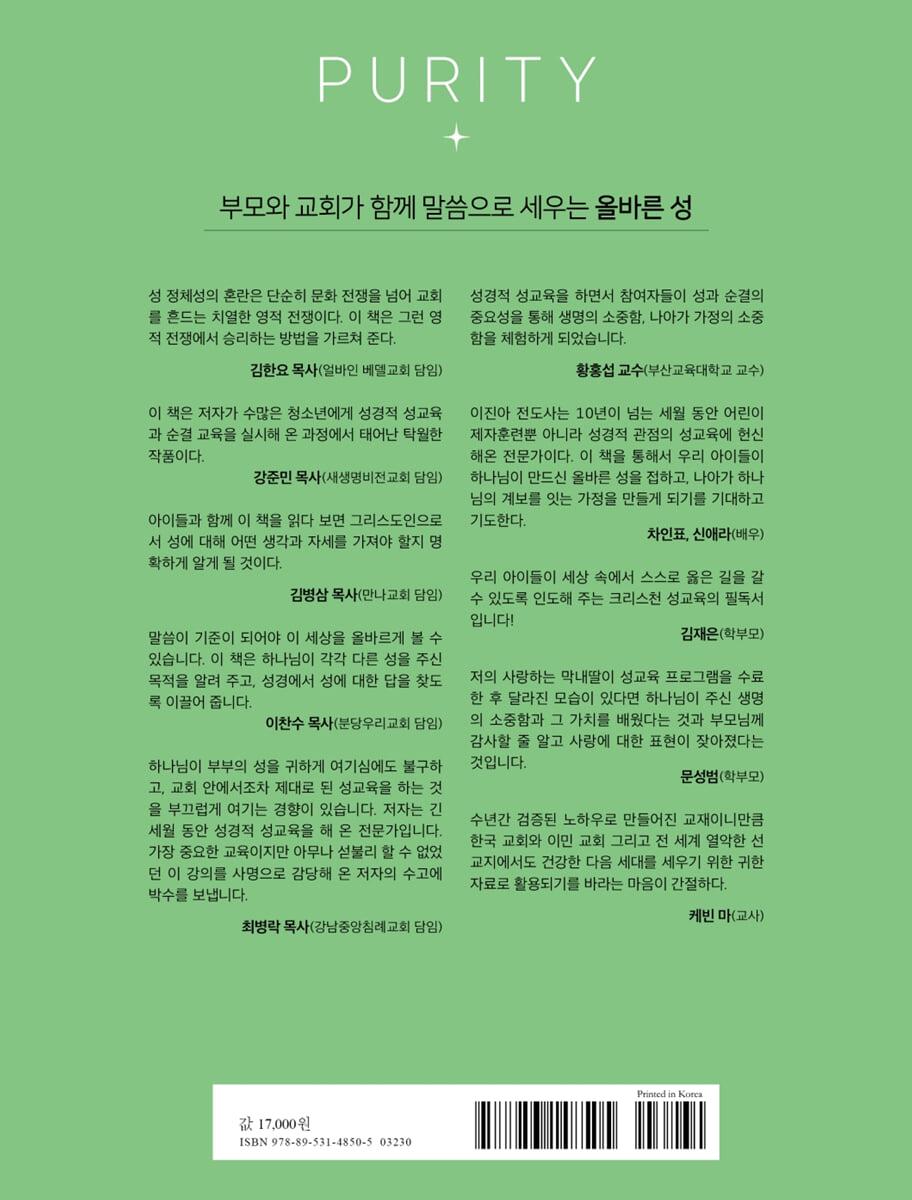 PURITY

부모와 교회가 함께 말씀으로 세우는 올바른 성

성 정체성의 혼란은 단순히 문화 전쟁을 넘어 교회를 흔드는 치열한 영적 전쟁이다. 이 책은 그런 영적 전쟁에서 승리하는 방법을 가르쳐 준다.

김한요 목사(얼바인 베델교회 담임)

이 책은 저자가 수많은 청소년에게 성경적 성교육과 순결 교육을 실시해 온 과정에서 태어난 탁월한 작품이다.

강준민 목사(새생명비전교회 담임)

아이들과 함께 이 책을 읽다 보면 그리스도인으로서 성에 대해 어떤 생각과 자세를 가져야 할지 명확하게 알게 될 것이다.

김병삼 목사(만나교회 담임)

말씀이 기준이 되어야 이 세상을 올바르게 볼 수 있습니다. 이 책은 하나님이 각각 다른 성을 주신 목적을 알려 주고, 성경에서 성에 대한 답을 찾도록 이끌어 줍니다.

이찬수 목사(분당우리교회 담임)

하나님이 부부의 성을 귀하게 여기심에도 불구하고, 교회 안에서조차 제대로 된 성교육을 하는 것을 부끄럽게 여기는 경향이 있습니다. 저자는 긴 세월 동안 성경적 성교육을 해 온 전문가입니다. 가장 중요한 교육이지만 아무나 섣불리 할 수 없었던 이 강의를 사명으로 감당해 온 저자의 수고에 박수를 보냅니다.

최병락 목사(강남중앙침례교회 담임)

성경적 성교육을 하면서 참여자들이 성과 순결의 중요성을 통해 생명의 소중함, 나아가 가정의 소중함을 체험하게 되었습니다.

황홍섭 교수(부산교육대학교 교수)

이진아 전도사는 10년이 넘는 세월 동안 어린이 제자훈련뿐 아니라 성경적 관점의 성교육에 헌신해온 전문가이다. 이 책을 통해서 우리 아이들이 하나님이 만드신 올바른 성을 접하고, 나아가 하나님의 계보를 잇는 가정을 만들게 되기를 기대하고 기도한다.

차인표, 신애라(배우)

우리 아이들이 세상 속에서 스스로 옳은 길을 갈 수 있도록 인도해 주는 크리스천 성교육의 필독서입니다!

김재은(학부모)

저의 사랑하는 막내딸이 성교육 프로그램을 수료한 후 달라진 모습이 있다면 하나님이 주신 생명의 소중함과 그 가치를 배웠다는 것과 부모님께 감사할 줄 알고 사랑에 대한 표현이 잦아졌다는 것입니다.

문성범(학부모)

수년간 검증된 노하우로 만들어진 교재이니만큼 한국 교회와 이민 교회 그리고 전 세계 열악한 선교지에서도 건강한 다음 세대를 세우기 위한 귀한 자료로 활용되기를 바라는 마음이 간절하다.

케빈 마(교사)

값 17,000원
ISBN 978-89-531-4850-5 03230

Printed in Korea